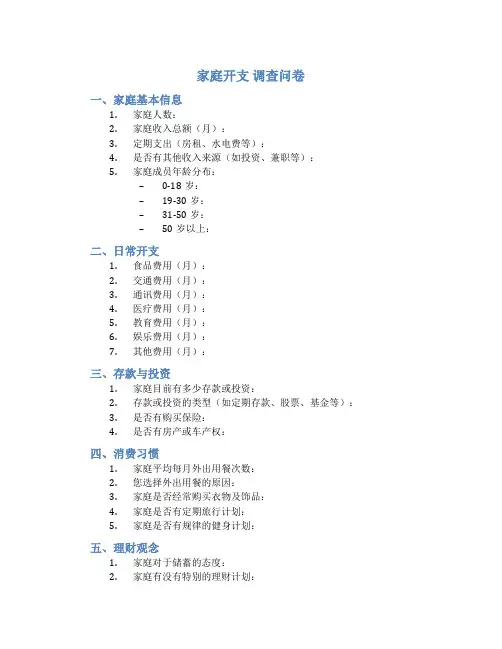 家庭开支 调查问卷

一、家庭基本信息

1. 家庭人数：
2. 家庭收入总额（月）：
3. 定期支出（房租、水电费等）：
4. 是否有其他收入来源（如投资、兼职等）：
5. 家庭成员年龄分布：
– 0-18 岁：
– 19-30 岁：
– 31-50 岁：
– 50 岁以上：

二、日常开支

1. 食品费用（月）：
2. 交通费用（月）：
3. 通讯费用（月）：
4. 医疗费用（月）：
5. 教育费用（月）：
6. 娱乐费用（月）：
7. 其他费用（月）：

三、存款与投资

1. 家庭目前有多少存款或投资：
2. 存款或投资的类型（如定期存款、股票、基金等）：
3. 是否有购买保险：
4. 是否有房产或车产权：

四、消费习惯

1. 家庭平均每月外出用餐次数：
2. 您选择外出用餐的原因：
3. 家庭是否经常购买衣物及饰品：
4. 家庭是否有定期旅行计划：
5. 家庭是否有规律的健身计划：

五、理财观念

1. 家庭对于储蓄的态度：
2. 家庭有没有特别的理财计划：